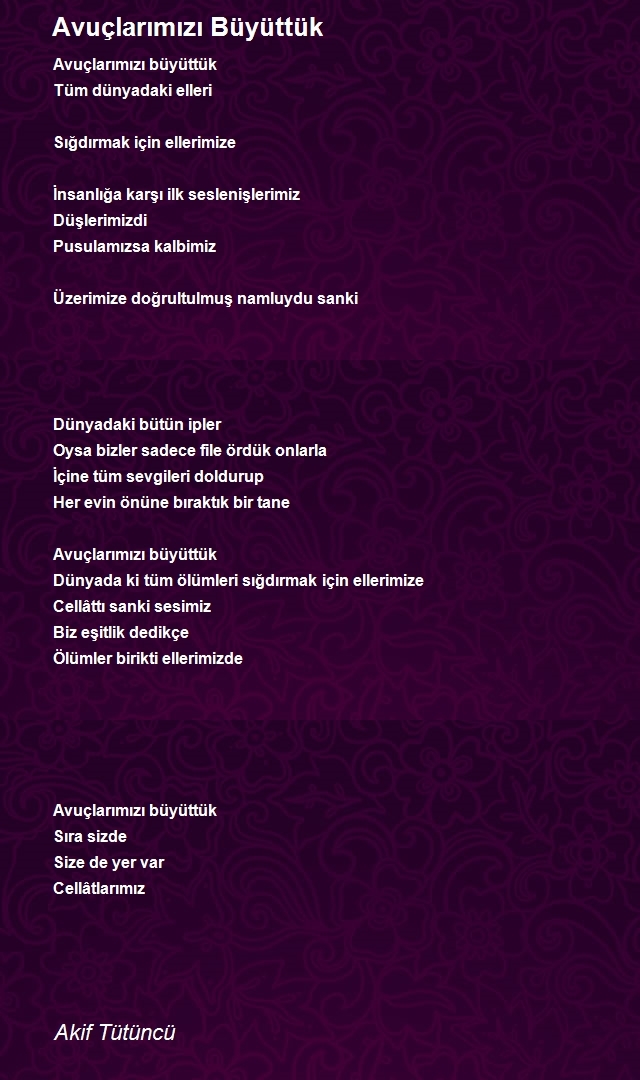 Avuçlarımızı Büyüttük

Avuçlarımızı büyüttük
Tüm dünyadaki elleri

Sığdırmak için ellerimize

İnsanlığa karşı ilk seslenişlerimiz
Düşlerimizdi
Pusulamızsa kalbimiz

Üzerimize doğrultulmuş namluydu sanki

Dünyadaki bütün ipler
Oysa bizler sadece file ördük onlarla
İçine tüm sevgileri doldurup
Her evin önüne bıraktık bir tane

Avuçlarımızı büyüttük
Dünyada ki tüm ölümleri sığdırmak için ellerimize
Cellâttı sanki sesimiz
Biz eşitlik dedikçe
Ölümler birikti ellerimizde

Avuçlarımızı büyüttük
Sıra sizde
Size de yer var
Cellâtlarımız

Akif Tütüncü